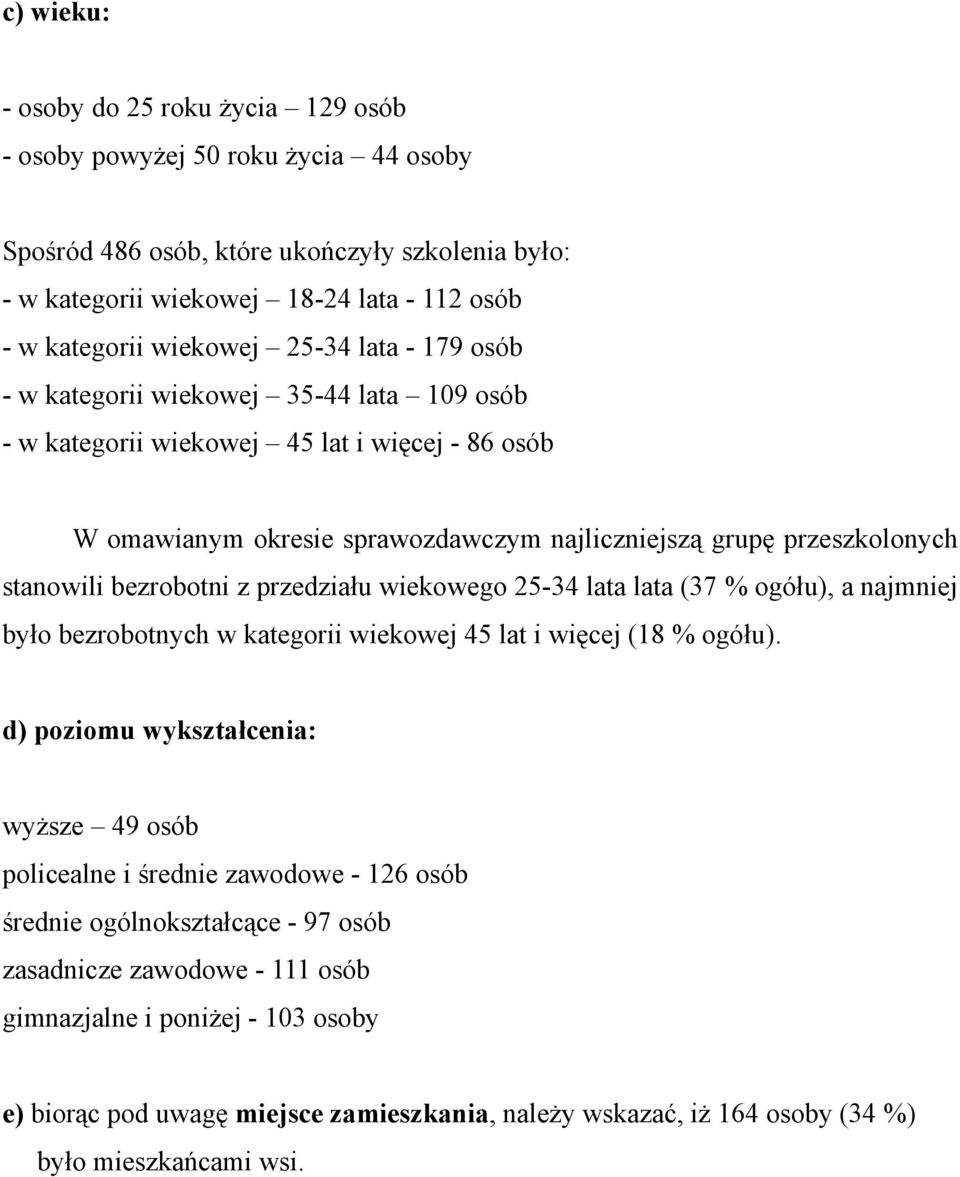 c) wieku:

- osoby do 25 roku życia – 129 osób
- osoby powyżej 50 roku życia – 44 osoby

Spośród 486 osób, które ukończyły szkolenia było:
- w kategorii wiekowej – 18-24 lata - 112 osób
- w kategorii wiekowej – 25-34 lata - 179 osób
- w kategorii wiekowej – 35-44 lata – 109 osób
- w kategorii wiekowej – 45 lat i więcej - 86 osób

W omawianym okresie sprawozdawczym najliczniejszą grupę przeszkolonych stanowili bezrobotni z przedziału wiekowego 25-34 lata lata (37 % ogółu), a najmniej było bezrobotnych w kategorii wiekowej 45 lat i więcej (18 % ogółu).

d) poziomu wykształcenia:

wyższe – 49 osób
policealne i średnie zawodowe - 126 osób
średnie ogólnokształcące - 97 osób
zasadnicze zawodowe - 111 osób
gimnazjalne i poniżej - 103 osoby

e) biorąc pod uwagę miejsce zamieszkania, należy wskazać, iż 164 osoby (34 %) było mieszkańcami wsi.